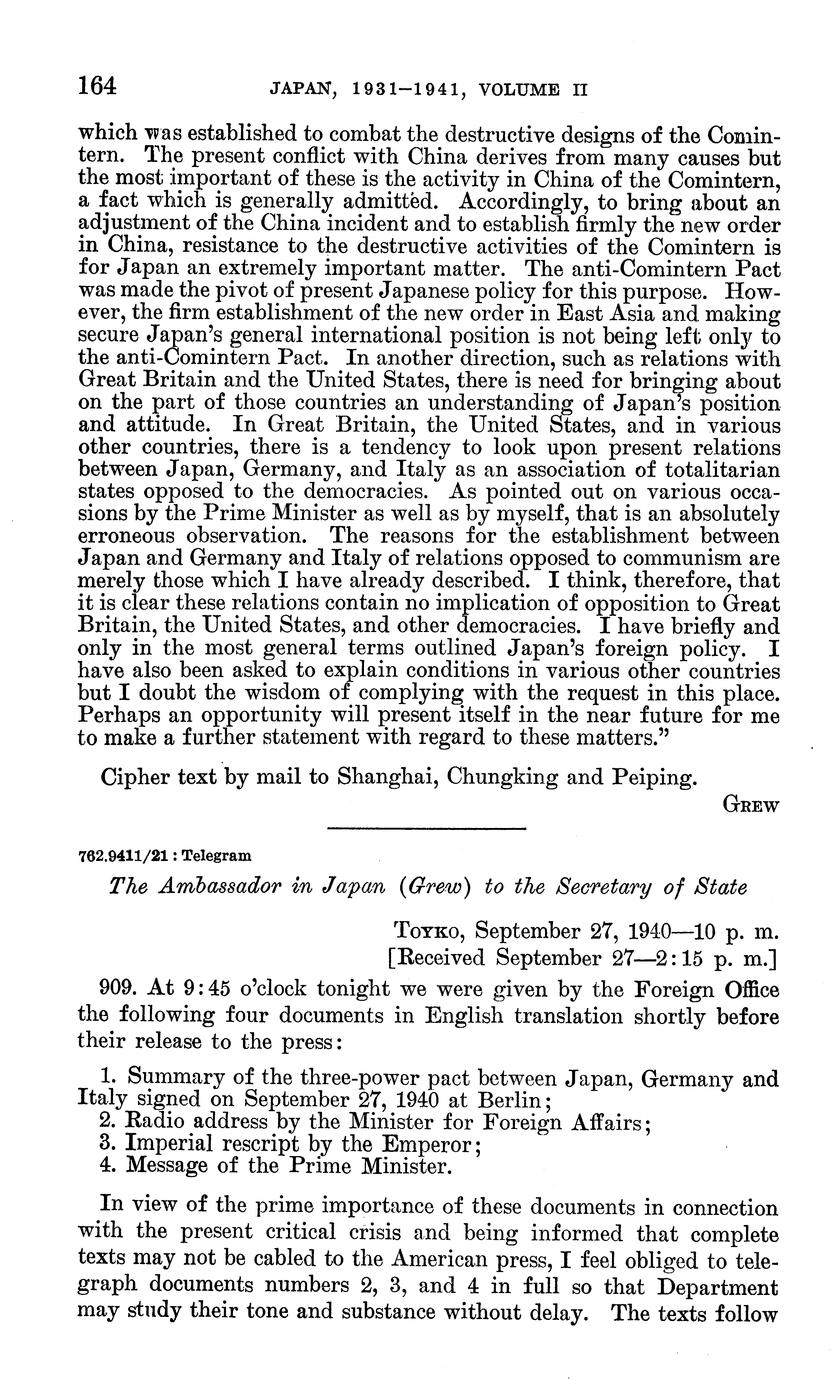 164 JAPAN, 1931–1941, VOLUME II

which was established to combat the destructive designs of the Comintern. The present conflict with China derives from many causes but the most important of these is the activity in China of the Comintern, a fact which is generally admitted. Accordingly, to bring about an adjustment of the China incident and to establish firmly the new order in China, resistance to the destructive activities of the Comintern is for Japan an extremely important matter. The anti-Comintern Pact was made the pivot of present Japanese policy for this purpose. However, the firm establishment of the new order in East Asia and making secure Japan's general international position is not being left only to the anti-Comintern Pact. In another direction, such as relations with Great Britain and the United States, there is need for bringing about on the part of those countries an understanding of Japan's position and attitude. In Great Britain, the United States, and in various other countries, there is a tendency to look upon present relations between Japan, Germany, and Italy as an association of totalitarian states opposed to the democracies. As pointed out on various occasions by the Prime Minister as well as by myself, that is an absolutely erroneous observation. The reasons for the establishment between Japan and Germany and Italy of relations opposed to communism are merely those which I have already described. I think, therefore, that it is clear these relations contain no implication of opposition to Great Britain, the United States, and other democracies. I have briefly and only in the most general terms outlined Japan's foreign policy. I have also been asked to explain conditions in various other countries but I doubt the wisdom of complying with the request in this place. Perhaps an opportunity will present itself in the near future for me to make a further statement with regard to these matters."

Cipher text by mail to Shanghai, Chungking and Peiping.

GREW

762.9411/21 : Telegram

The Ambassador in Japan (Grew) to the Secretary of State

TOYKO, September 27, 1940—10 p. m.
[Received September 27—2:15 p. m.]

909. At 9:45 o'clock tonight we were given by the Foreign Office the following four documents in English translation shortly before their release to the press:

1. Summary of the three-power pact between Japan, Germany and Italy signed on September 27, 1940 at Berlin;
2. Radio address by the Minister for Foreign Affairs;
3. Imperial rescript by the Emperor;
4. Message of the Prime Minister.

In view of the prime importance of these documents in connection with the present critical crisis and being informed that complete texts may not be cabled to the American press, I feel obliged to telegraph documents numbers 2, 3, and 4 in full so that Department may study their tone and substance without delay. The texts follow